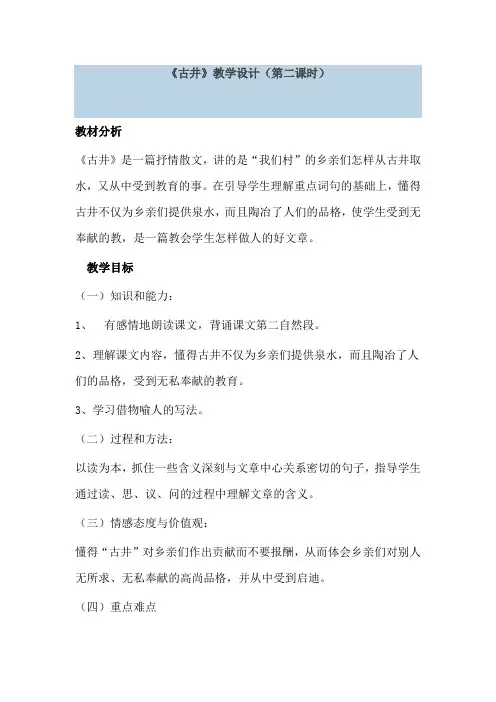 《古井》教学设计（第二课时）

教材分析

《古井》是一篇抒情散文，讲的是“我们村”的乡亲们怎样从古井取水，又从中受到教育的事。在引导学生理解重点词句的基础上，懂得古井不仅为乡亲们提供泉水，而且陶冶了人们的品格，使学生受到无奉献的教，是一篇教会学生怎样做人的好文章。

教学目标

（一）知识和能力：

1、 有感情地朗读课文，背诵课文第二自然段。

2、理解课文内容，懂得古井不仅为乡亲们提供泉水，而且陶冶了人们的品格，受到无私奉献的教育。

3、学习借物喻人的写法。

（二）过程和方法：

以读为本，抓住一些含义深刻与文章中心关系密切的句子，指导学生通过读、思、议、问的过程中理解文章的含义。

（三）情感态度与价值观：

懂得“古井”对乡亲们作出贡献而不要报酬，从而体会乡亲们对别人无所求、无私奉献的高尚品格，并从中受到启迪。

（四）重点难点